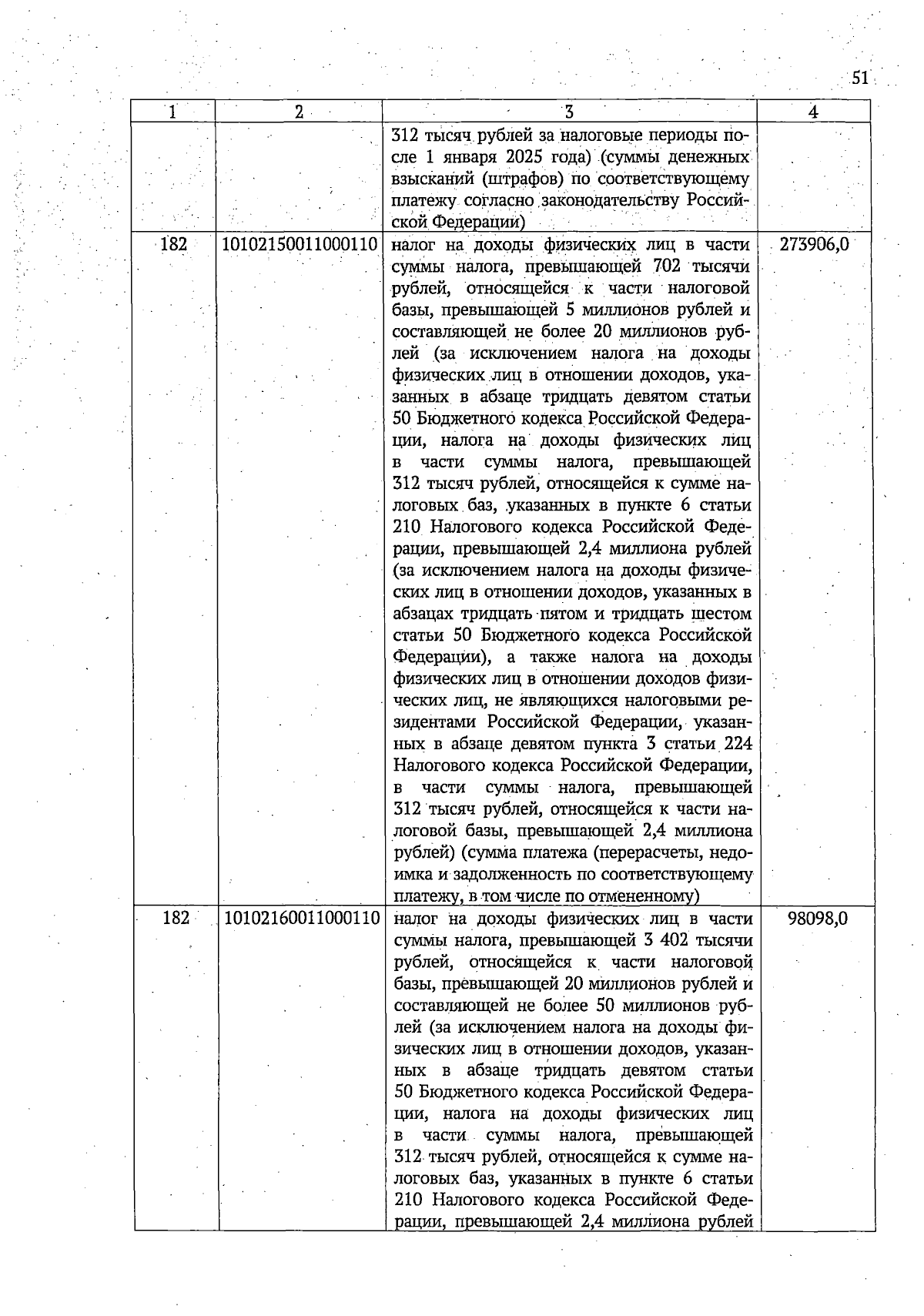 51

| 1 | 2 | 3 | 4 |
|---|---|---|---|
|  |  | 312 тысяч рублей за налоговые периоды после 1 января 2025 года) (суммы денежных взысканий (штрафов) по соответствующему платежу согласно законодательству Российской Федерации) |  |
| 182 | 10102150011000110 | налог на доходы физических лиц в части суммы налога, превышающей 702 тысячи рублей, относящейся к части налоговой базы, превышающей 5 миллионов рублей и составляющей не более 20 миллионов рублей (за исключением налога на доходы физических лиц в отношении доходов, указанных в абзаце тридцать девятом статьи 50 Бюджетного кодекса Российской Федерации, налога на доходы физических лиц в части суммы налога, превышающей 312 тысяч рублей, относящейся к сумме налоговых баз, указанных в пункте 6 статьи 210 Налогового кодекса Российской Федерации, превышающей 2,4 миллиона рублей (за исключением налога на доходы физических лиц в отношении доходов, указанных в абзацах тридцать пятом и тридцать шестом статьи 50 Бюджетного кодекса Российской Федерации), а также налога на доходы физических лиц в отношении доходов физических лиц, не являющихся налоговыми резидентами Российской Федерации, указанных в абзаце девятом пункта 3 статьи 224 Налогового кодекса Российской Федерации, в части суммы налога, превышающей 312 тысяч рублей, относящейся к части налоговой базы, превышающей 2,4 миллиона рублей) (сумма платежа (перерасчеты, недоимка и задолженность по соответствующему платежу, в том числе по отмененному) | 273906,0 |
| 182 | 10102160011000110 | налог на доходы физических лиц в части суммы налога, превышающей 3 402 тысячи рублей, относящейся к части налоговой базы, превышающей 20 миллионов рублей и составляющей не более 50 миллионов рублей (за исключением налога на доходы физических лиц в отношении доходов, указанных в абзаце тридцать девятом статьи 50 Бюджетного кодекса Российской Федерации, налога на доходы физических лиц в части суммы налога, превышающей 312 тысяч рублей, относящейся к сумме налоговых баз, указанных в пункте 6 статьи 210 Налогового кодекса Российской Федерации, превышающей 2,4 миллиона рублей | 98098,0 |